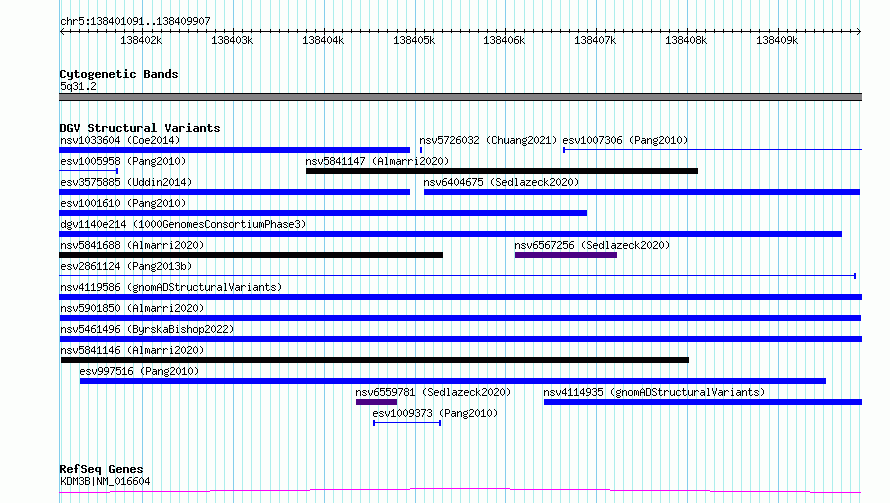 chr5:138401091..138409907

138402k 138403k 138404k 138405k 138406k 138407k 138408k 138409k

Cytogenetic Bands
5q31.2

DGV Structural Variants
nsv1033604 (Coe2014)
nsv5726032 (Chuang2021)
esv1007306 (Pang2010)
esv1005958 (Pang2010)
nsv5841147 (Almarri2020)
esv3575885 (Uddin2014)
nsv6404675 (Sedlazeck2020)
esv1001610 (Pang2010)
dgv1140e214 (1000GenomesConsortiumPhase3)
nsv5841688 (Almarri2020)
nsv6567256 (Sedlazeck2020)
esv2861124 (Pang2013b)
nsv4119586 (gnomADStructuralVariants)
nsv5901850 (Almarri2020)
nsv5461496 (ByrskaBishop2022)
nsv5841146 (Almarri2020)
esv997516 (Pang2010)
nsv6559781 (Sedlazeck2020)
nsv4114935 (gnomADStructuralVariants)
esv1009373 (Pang2010)

RefSeq Genes
KDM3B|NM_016604